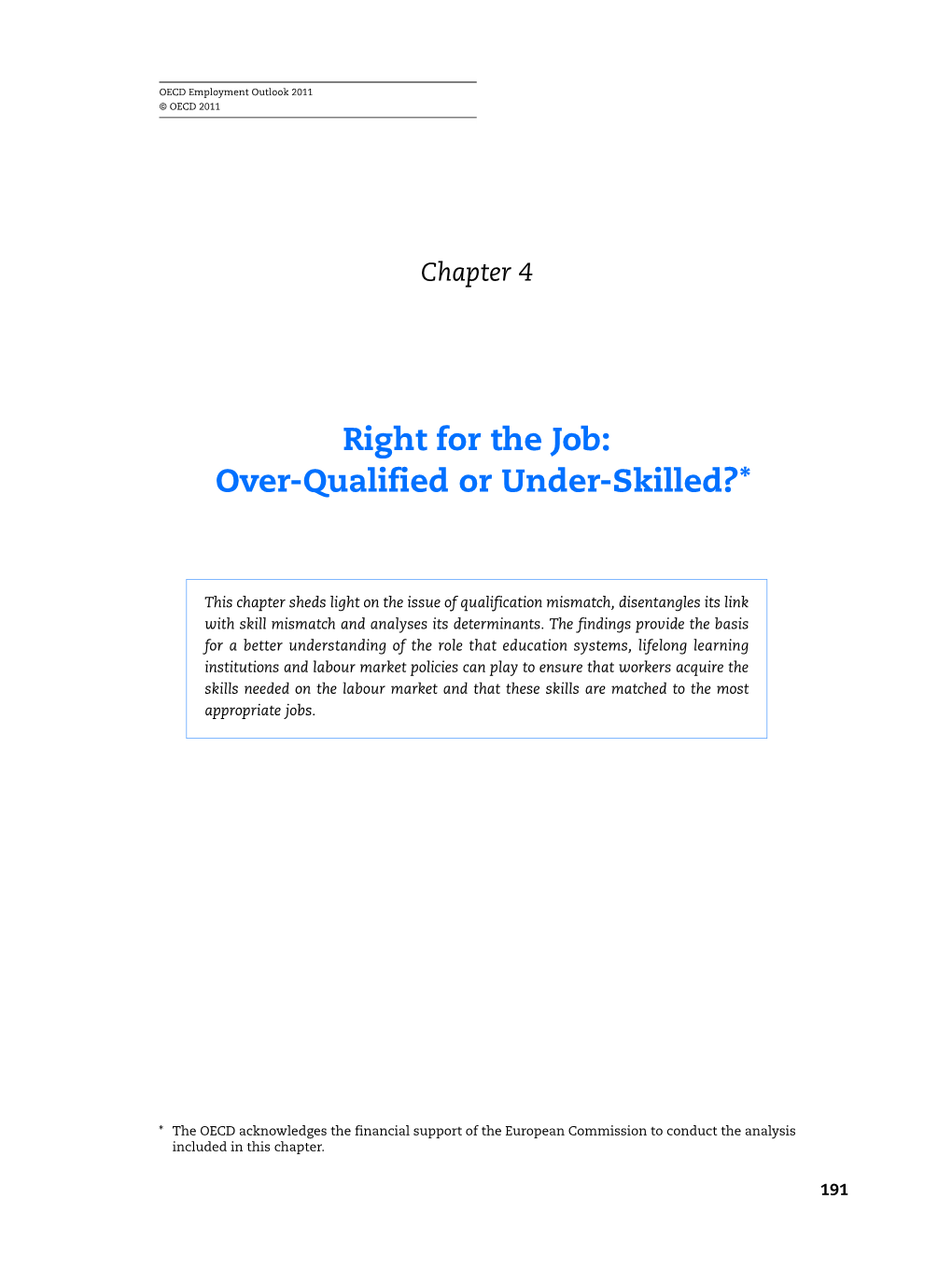 OECD Employment Outlook 2011
© OECD 2011

Chapter 4

Right for the Job:
Over-Qualified or Under-Skilled?*

This chapter sheds light on the issue of qualification mismatch, disentangles its link with skill mismatch and analyses its determinants. The findings provide the basis for a better understanding of the role that education systems, lifelong learning institutions and labour market policies can play to ensure that workers acquire the skills needed on the labour market and that these skills are matched to the most appropriate jobs.

* The OECD acknowledges the financial support of the European Commission to conduct the analysis included in this chapter.

191